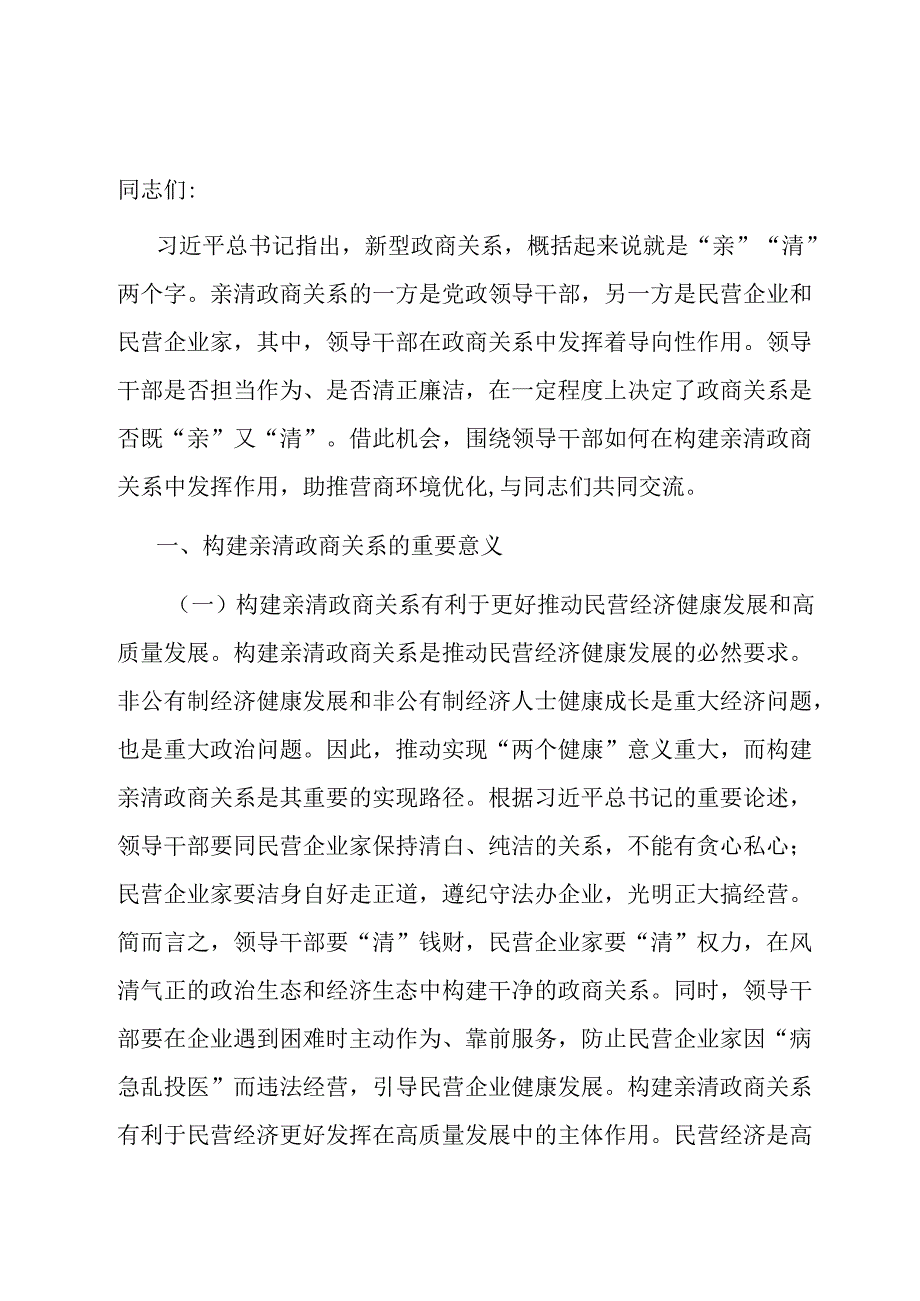 同志们:

习近平总书记指出，新型政商关系，概括起来说就是“亲”“清”两个字。亲清政商关系的一方是党政领导干部，另一方是民营企业和民营企业家，其中，领导干部在政商关系中发挥着导向性作用。领导干部是否担当作为、是否清正廉洁，在一定程度上决定了政商关系是否既“亲”又“清”。借此机会，围绕领导干部如何在构建亲清政商关系中发挥作用，助推营商环境优化,与同志们共同交流。

一、构建亲清政商关系的重要意义

（一）构建亲清政商关系有利于更好推动民营经济健康发展和高质量发展。构建亲清政商关系是推动民营经济健康发展的必然要求。非公有制经济健康发展和非公有制经济人士健康成长是重大经济问题，也是重大政治问题。因此，推动实现“两个健康”意义重大，而构建亲清政商关系是其重要的实现路径。根据习近平总书记的重要论述，领导干部要同民营企业家保持清白、纯洁的关系，不能有贪心私心；民营企业家要洁身自好走正道，遵纪守法办企业，光明正大搞经营。简而言之，领导干部要“清”钱财，民营企业家要“清”权力，在风清气正的政治生态和经济生态中构建干净的政商关系。同时，领导干部要在企业遇到困难时主动作为、靠前服务，防止民营企业家因“病急乱投医”而违法经营，引导民营企业健康发展。构建亲清政商关系有利于民营经济更好发挥在高质量发展中的主体作用。民营经济是高